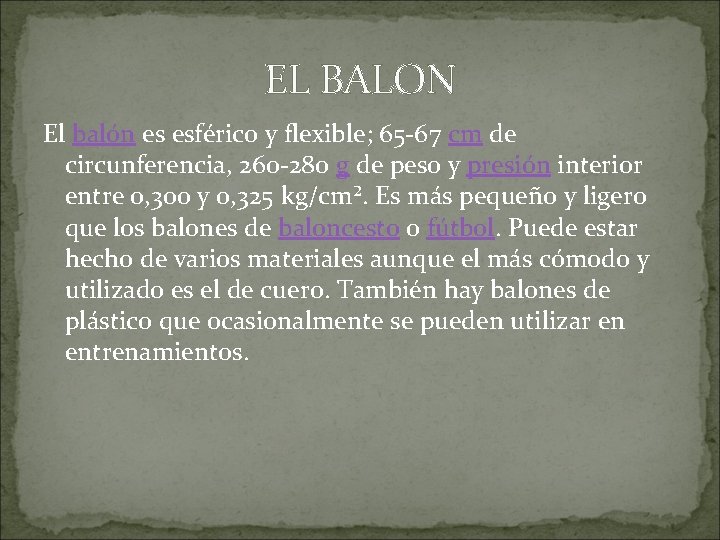 EL BALON

El balón es esférico y flexible; 65-67 cm de circunferencia, 260-280 g de peso y presión interior entre 0,300 y 0,325 kg/cm². Es más pequeño y ligero que los balones de baloncesto o fútbol. Puede estar hecho de varios materiales aunque el más cómodo y utilizado es el de cuero. También hay balones de plástico que ocasionalmente se pueden utilizar en entrenamientos.